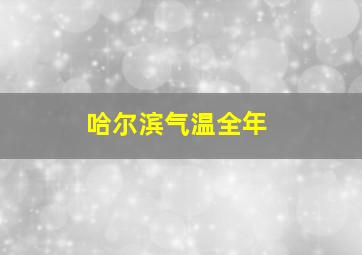 哈尔滨气温全年